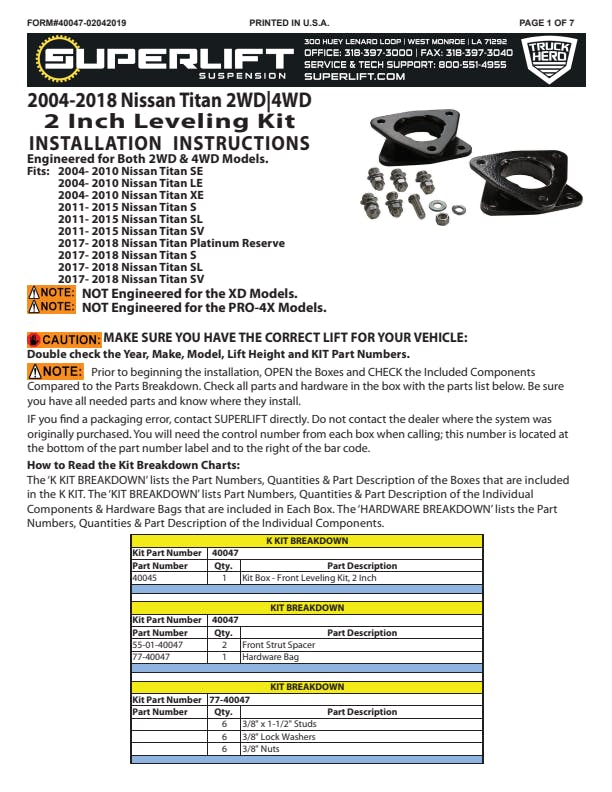 FORM#40047-02042019 PRINTED IN U.S.A. PAGE 1 OF 7

SUPERLIFT SUSPENSION

300 HUEY LENARD LOOP | WEST MONROE | LA 71292
OFFICE: 318-397-3000 | FAX: 318-397-3040
SERVICE & TECH SUPPORT: 800-551-4955
SUPERLIFT.COM

TRUCK HERO

2004-2018 Nissan Titan 2WD|4WD
2 Inch Leveling Kit
INSTALLATION INSTRUCTIONS
Engineered for Both 2WD & 4WD Models.
Fits: 2004- 2010 Nissan Titan SE
2004- 2010 Nissan Titan LE
2004- 2010 Nissan Titan XE
2011- 2015 Nissan Titan S
2011- 2015 Nissan Titan SL
2011- 2015 Nissan Titan SV
2017- 2018 Nissan Titan Platinum Reserve
2017- 2018 Nissan Titan S
2017- 2018 Nissan Titan SL
2017- 2018 Nissan Titan SV

NOTE: NOT Engineered for the XD Models.
NOTE: NOT Engineered for the PRO-4X Models.

CAUTION: MAKE SURE YOU HAVE THE CORRECT LIFT FOR YOUR VEHICLE:
Double check the Year, Make, Model, Lift Height and KIT Part Numbers.

NOTE: Prior to beginning the installation, OPEN the Boxes and CHECK the Included Components Compared to the Parts Breakdown. Check all parts and hardware in the box with the parts list below. Be sure you have all needed parts and know where they install.

IF you find a packaging error, contact SUPERLIFT directly. Do not contact the dealer where the system was originally purchased. You will need the control number from each box when calling; this number is located at the bottom of the part number label and to the right of the bar code.

How to Read the Kit Breakdown Charts:
The 'K KIT BREAKDOWN' lists the Part Numbers, Quantities & Part Description of the Boxes that are included in the K KIT. The 'KIT BREAKDOWN' lists Part Numbers, Quantities & Part Description of the Individual Components & Hardware Bags that are included in Each Box. The 'HARDWARE BREAKDOWN' lists the Part Numbers, Quantities & Part Description of the Individual Components.

| K KIT BREAKDOWN | | |
|---|---|---|
| Kit Part Number | 40047 | |
| Part Number | Qty. | Part Description |
| 40045 | 1 | Kit Box - Front Leveling Kit, 2 Inch |

| KIT BREAKDOWN | | |
|---|---|---|
| Kit Part Number | 40047 | |
| Part Number | Qty. | Part Description |
| 55-01-40047 | 2 | Front Strut Spacer |
| 77-40047 | 1 | Hardware Bag |

| KIT BREAKDOWN | | |
|---|---|---|
| Kit Part Number | 77-40047 | |
| Part Number | Qty. | Part Description |
| | 6 | 3/8" x 1-1/2" Studs |
| | 6 | 3/8" Lock Washers |
| | 6 | 3/8" Nuts |